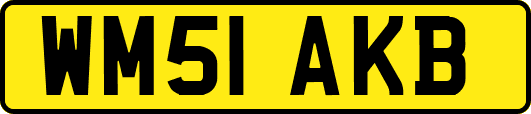 WM51 AKB